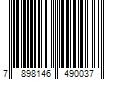 7 898146 490037